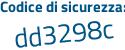 Codice di sicurezza:

dd3298c